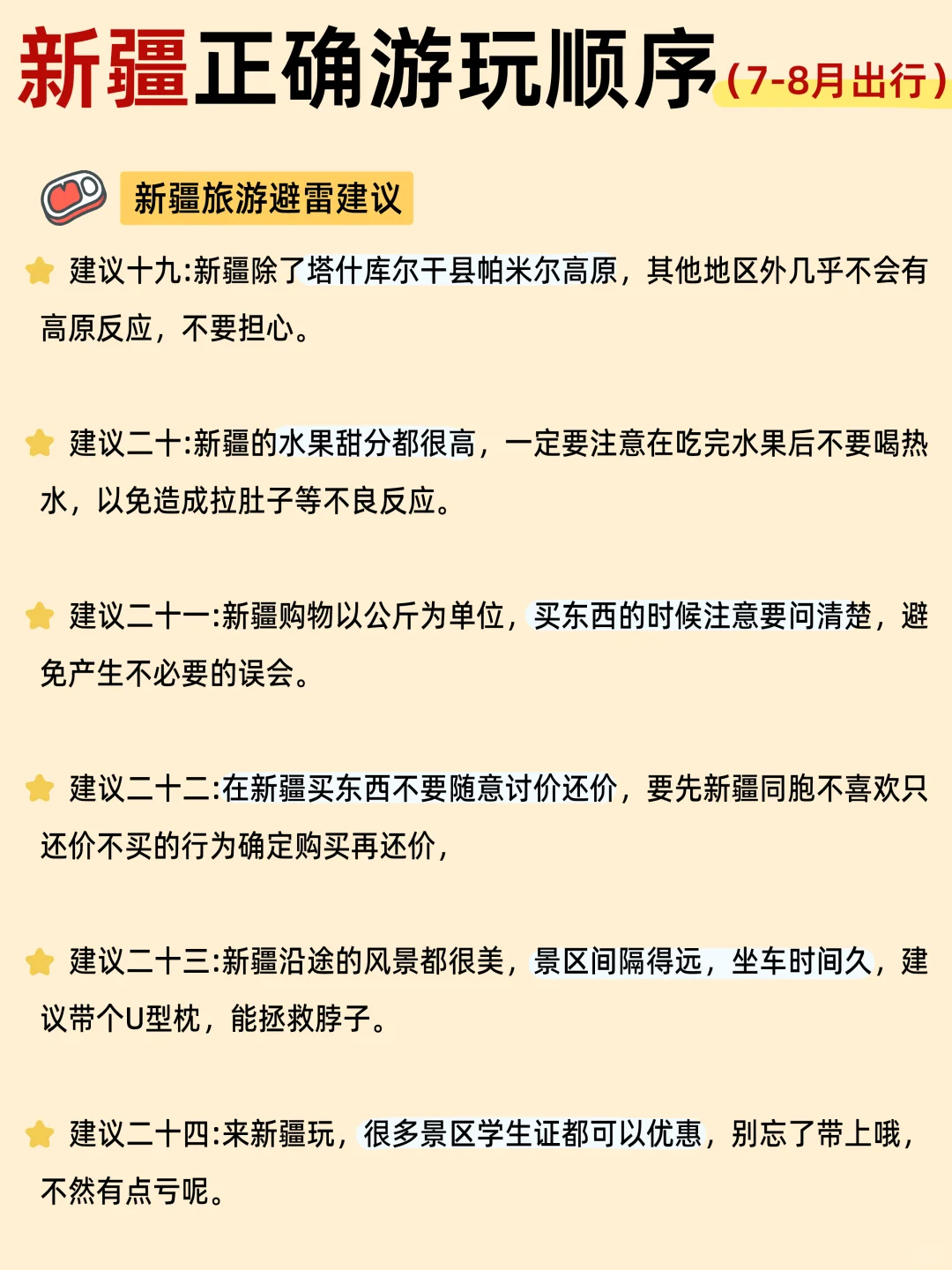 新疆正确游玩顺序（7-8月出行）

新疆旅游避雷建议

建议十九:新疆除了塔什库尔干县帕米尔高原，其他地区外几乎不会有高原反应，不要担心。

建议二十:新疆的水果甜分都很高，一定要注意在吃完水果后不要喝热水，以免造成拉肚子等不良反应。

建议二十一:新疆购物以公斤为单位，买东西的时候注意要问清楚，避免产生不必要的误会。

建议二十二:在新疆买东西不要随意讨价还价，要先新疆同胞不喜欢只还价不买的行为确定购买再还价，

建议二十三:新疆沿途的风景都很美，景区间隔得远，坐车时间久，建议带个U型枕，能拯救脖子。

建议二十四:来新疆玩，很多景区学生证都可以优惠，别忘了带上哦，不然有点亏呢。